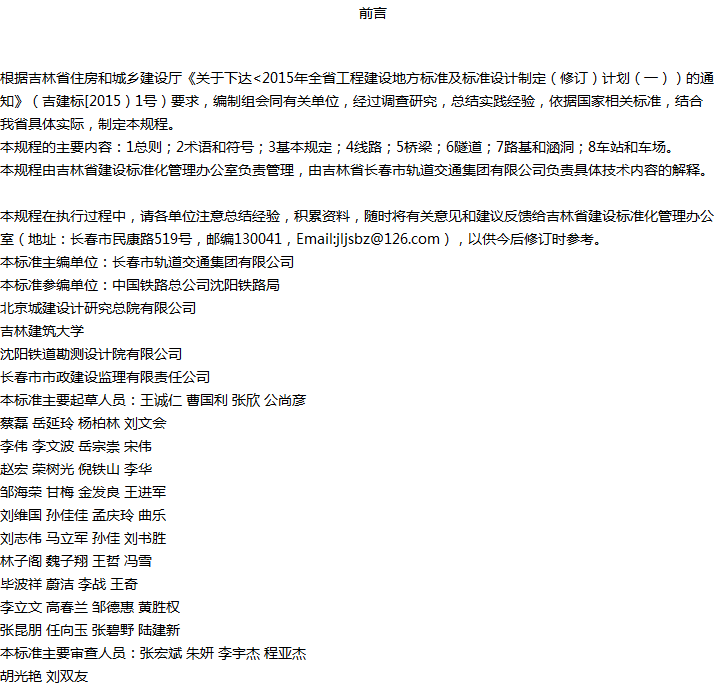 前言

根据吉林省住房和城乡建设厅《关于下达<2015年全省工程建设地方标准及标准设计制定（修订）计划（一））的通知》（吉建标[2015）1号）要求，编制组会同有关单位，经过调查研究，总结实践经验，依据国家相关标准，结合我省具体实际，制定本规程。
本规程的主要内容：1总则；2术语和符号；3基本规定；4线路；5桥梁；6隧道；7路基和涵洞；8车站和车场。
本规程由吉林省建设标准化管理办公室负责管理，由吉林省长春市轨道交通集团有限公司负责具体技术内容的解释。

本规程在执行过程中，请各单位注意总结经验，积累资料，随时将有关意见和建议反馈给吉林省建设标准化管理办公室（地址：长春市民康路519号，邮编130041，Email:jljsbz@126.com），以供今后修订时参考。
本标准主编单位：长春市轨道交通集团有限公司
本标准参编单位：中国铁路总公司沈阳铁路局
北京城建设计研究总院有限公司
吉林建筑大学
沈阳铁道勘测设计院有限公司
长春市市政建设监理有限责任公司
本标准主要起草人员：王诚仁 曹国利 张欣 公尚彦
蔡磊 岳延玲 杨柏林 刘文会
李伟 李文波 岳宗崇 宋伟
赵宏 荣树光 倪铁山 李华
邹海荣 甘梅 金发良 王进军
刘维国 孙佳佳 孟庆玲 曲乐
刘志伟 马立军 孙佳 刘书胜
林子阁 魏子翔 王哲 冯雪
毕波祥 蔚洁 李战 王奇
李立文 高春兰 邹德惠 黄胜权
张昆朋 任向玉 张碧野 陆建新
本标准主要审查人员：张宏斌 朱妍 李宇杰 程亚杰
胡光艳 刘双友